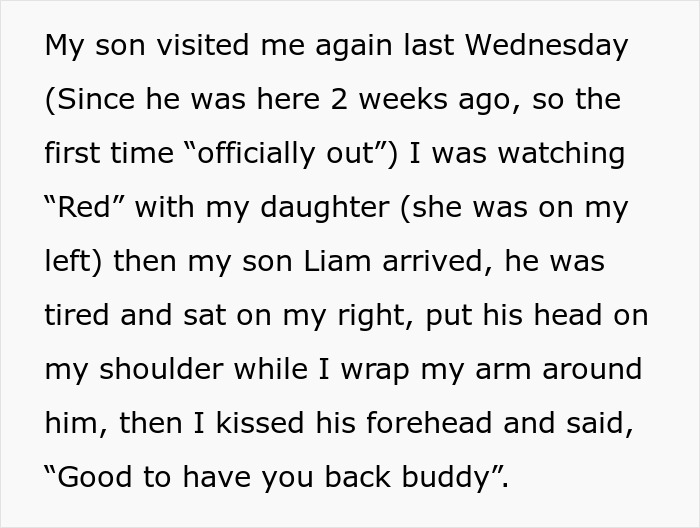 My son visited me again last Wednesday (Since he was here 2 weeks ago, so the first time “officially out”) I was watching “Red” with my daughter (she was on my left) then my son Liam arrived, he was tired and sat on my right, put his head on my shoulder while I wrap my arm around him, then I kissed his forehead and said, “Good to have you back buddy”.